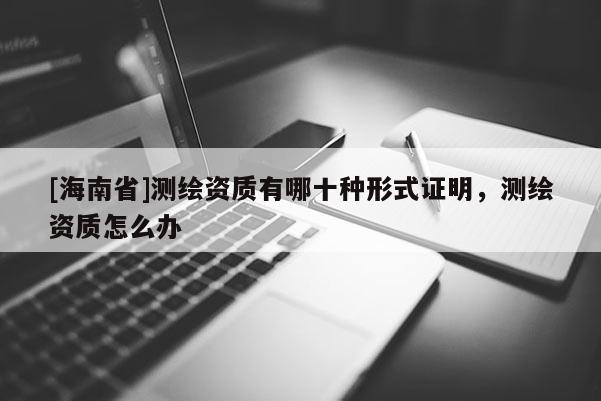 [海南省]测绘资质有哪十种形式证明，测绘资质怎么办